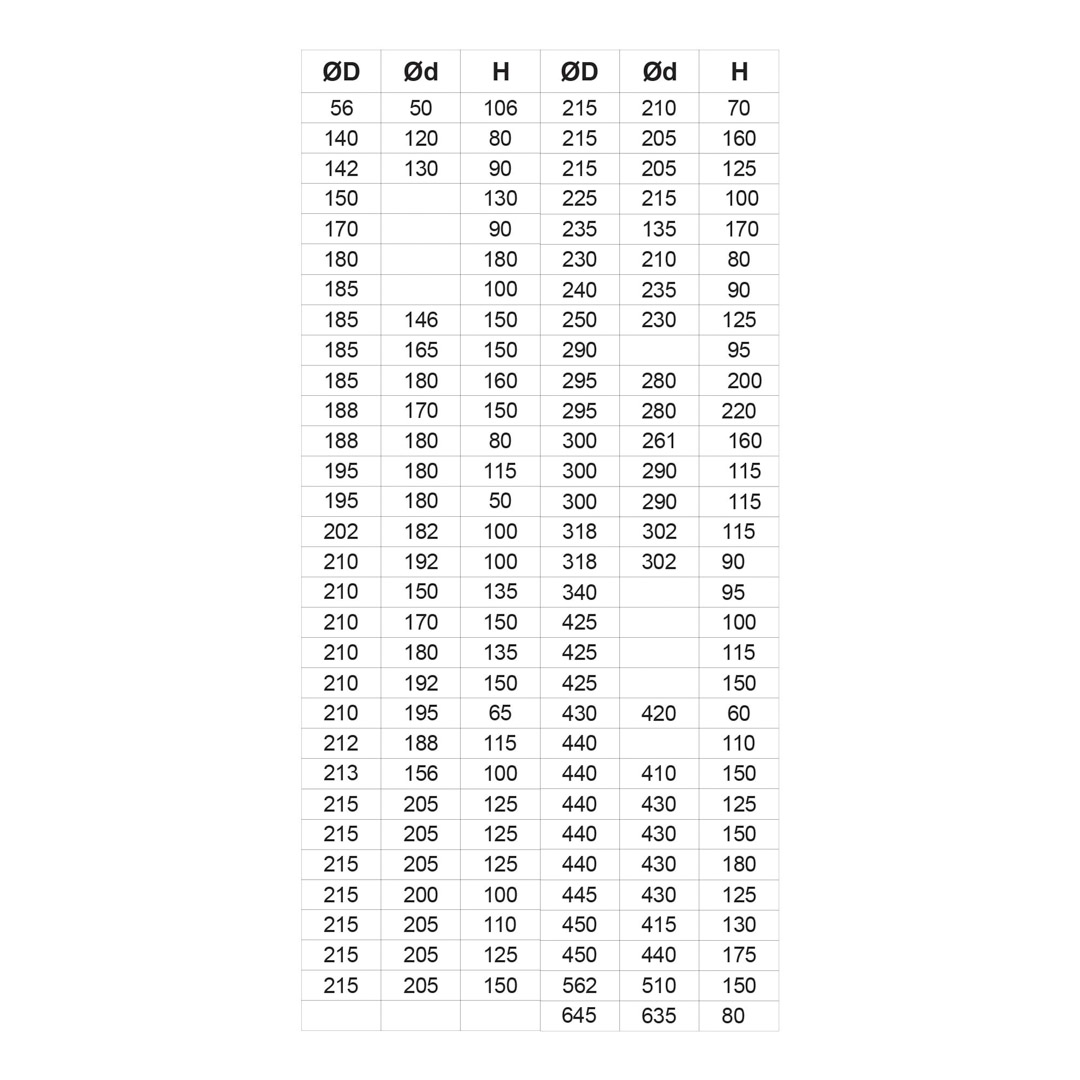 | ØD | Ød | H | ØD | Ød | H |
|---|---|---|---|---|---|
| 56 | 50 | 106 | 215 | 210 | 70 |
| 140 | 120 | 80 | 215 | 205 | 160 |
| 142 | 130 | 90 | 215 | 205 | 125 |
| 150 | | 130 | 225 | 215 | 100 |
| 170 | | 90 | 235 | 135 | 170 |
| 180 | | 180 | 230 | 210 | 80 |
| 185 | | 100 | 240 | 235 | 90 |
| 185 | 146 | 150 | 250 | 230 | 125 |
| 185 | 165 | 150 | 290 | | 95 |
| 185 | 180 | 160 | 295 | 280 | 200 |
| 188 | 170 | 150 | 295 | 280 | 220 |
| 188 | 180 | 80 | 300 | 261 | 160 |
| 195 | 180 | 115 | 300 | 290 | 115 |
| 195 | 180 | 50 | 300 | 290 | 115 |
| 202 | 182 | 100 | 318 | 302 | 115 |
| 210 | 192 | 100 | 318 | 302 | 90 |
| 210 | 150 | 135 | 340 | | 95 |
| 210 | 170 | 150 | 425 | | 100 |
| 210 | 180 | 135 | 425 | | 115 |
| 210 | 192 | 150 | 425 | | 150 |
| 210 | 195 | 65 | 430 | 420 | 60 |
| 212 | 188 | 115 | 440 | | 110 |
| 213 | 156 | 100 | 440 | 410 | 150 |
| 215 | 205 | 125 | 440 | 430 | 125 |
| 215 | 205 | 125 | 440 | 430 | 150 |
| 215 | 205 | 125 | 440 | 430 | 180 |
| 215 | 200 | 100 | 445 | 430 | 125 |
| 215 | 205 | 110 | 450 | 415 | 130 |
| 215 | 205 | 125 | 450 | 440 | 175 |
| 215 | 205 | 150 | 562 | 510 | 150 |
| | | | 645 | 635 | 80 |